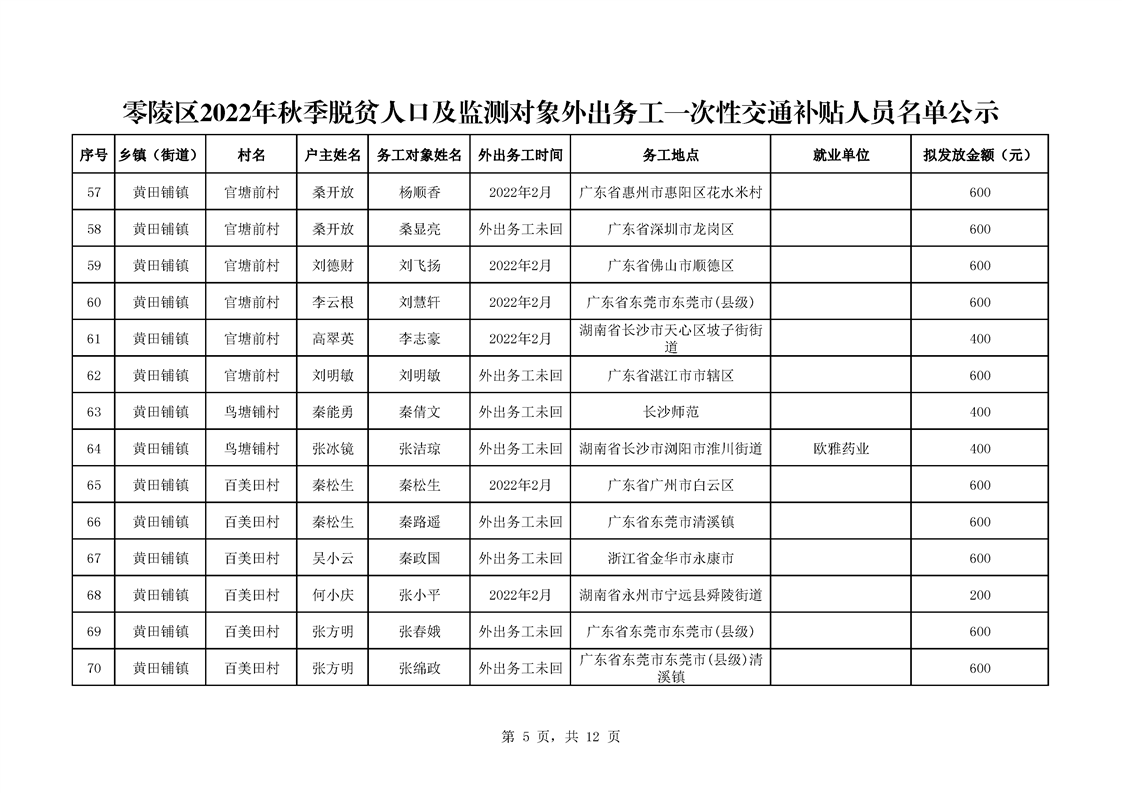 零陵区2022年秋季脱贫人口及监测对象外出务工一次性交通补贴人员名单公示

| 序号 | 乡镇（街道） | 村名 | 户主姓名 | 务工对象姓名 | 外出务工时间 | 务工地点 | 就业单位 | 拟发放金额（元） |
|---|---|---|---|---|---|---|---|---|
| 57 | 黄田铺镇 | 官塘前村 | 桑开放 | 杨顺香 | 2022年2月 | 广东省惠州市惠阳区花水米村 | | 600 |
| 58 | 黄田铺镇 | 官塘前村 | 桑开放 | 桑显亮 | 外出务工未回 | 广东省深圳市龙岗区 | | 600 |
| 59 | 黄田铺镇 | 官塘前村 | 刘德财 | 刘飞扬 | 2022年2月 | 广东省佛山市顺德区 | | 600 |
| 60 | 黄田铺镇 | 官塘前村 | 李云根 | 刘慧轩 | 2022年2月 | 广东省东莞市东莞市(县级) | | 600 |
| 61 | 黄田铺镇 | 官塘前村 | 高翠英 | 李志豪 | 2022年2月 | 湖南省长沙市天心区坡子街街道 | | 400 |
| 62 | 黄田铺镇 | 官塘前村 | 刘明敏 | 刘明敏 | 外出务工未回 | 广东省湛江市市辖区 | | 600 |
| 63 | 黄田铺镇 | 鸟塘铺村 | 秦能勇 | 秦倩文 | 外出务工未回 | 长沙师范 | | 400 |
| 64 | 黄田铺镇 | 鸟塘铺村 | 张冰镜 | 张洁琼 | 外出务工未回 | 湖南省长沙市浏阳市淮川街道 | 欧雅药业 | 400 |
| 65 | 黄田铺镇 | 百美田村 | 秦松生 | 秦松生 | 2022年2月 | 广东省广州市白云区 | | 600 |
| 66 | 黄田铺镇 | 百美田村 | 秦松生 | 秦路遥 | 外出务工未回 | 广东省东莞市清溪镇 | | 600 |
| 67 | 黄田铺镇 | 百美田村 | 吴小云 | 秦政国 | 外出务工未回 | 浙江省金华市永康市 | | 600 |
| 68 | 黄田铺镇 | 百美田村 | 何小庆 | 张小平 | 2022年2月 | 湖南省永州市宁远县舜陵街道 | | 200 |
| 69 | 黄田铺镇 | 百美田村 | 张方明 | 张春娥 | 外出务工未回 | 广东省东莞市东莞市(县级) | | 600 |
| 70 | 黄田铺镇 | 百美田村 | 张方明 | 张绵政 | 外出务工未回 | 广东省东莞市东莞市(县级)清溪镇 | | 600 |

第 5 页，共 12 页